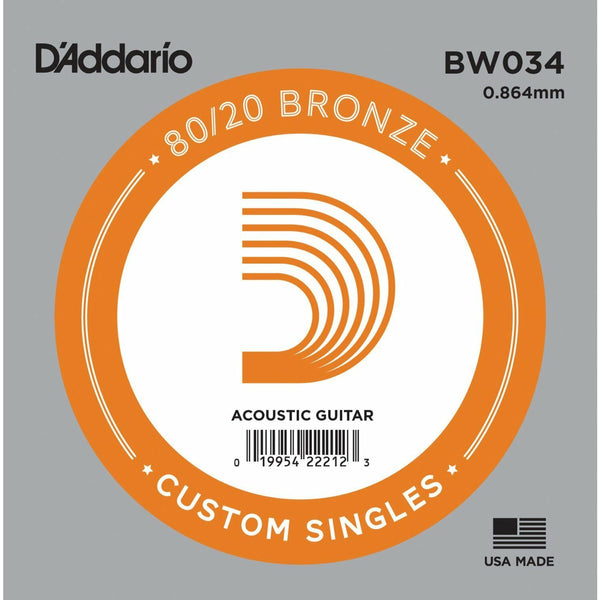 D'Addario

BW034
0.864mm

80/20 BRONZE

ACOUSTIC GUITAR

0 19954 22212 3

CUSTOM SINGLES

USA MADE